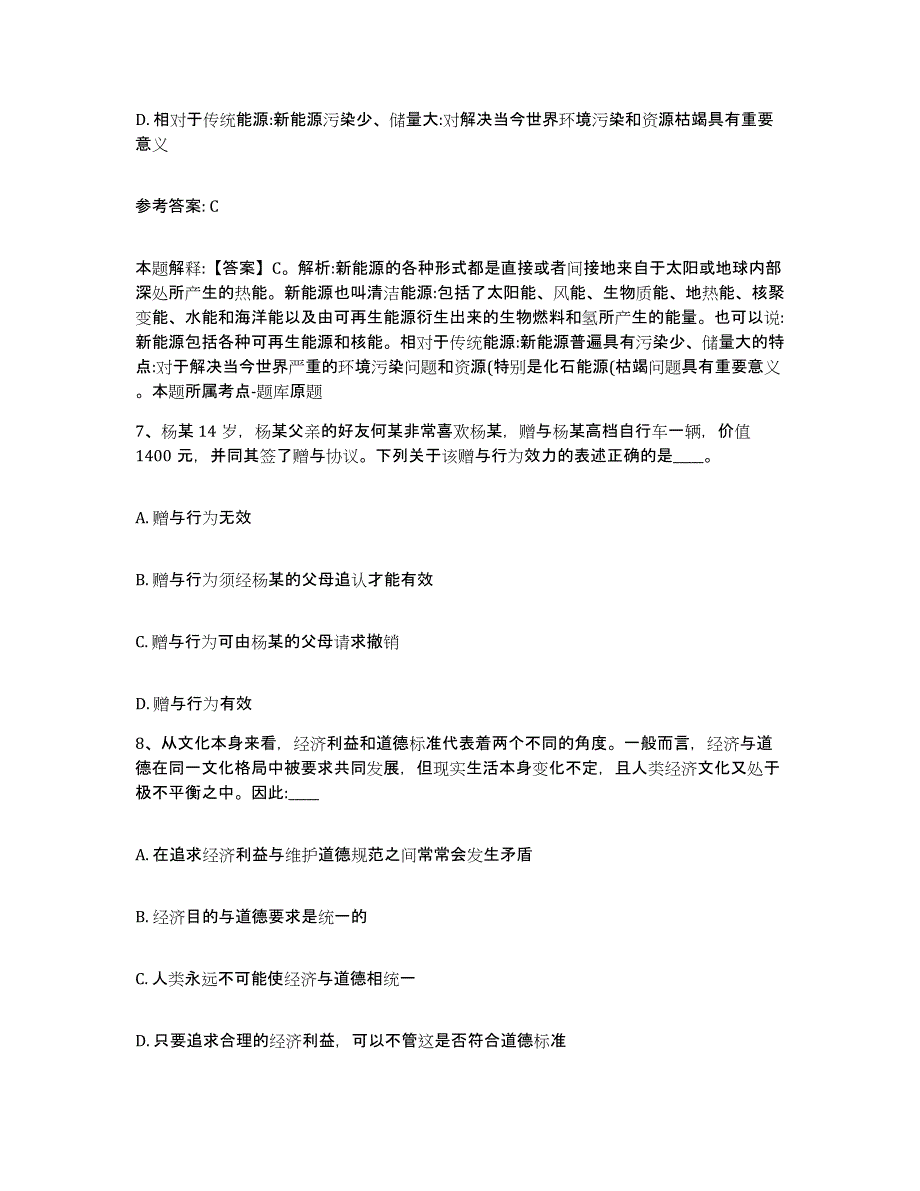 D. 相对于传统能源:新能源污染少、储量大:对解决当今世界环境污染和资源枯竭具有重要意义

参考答案: C

本题解释:【答案】C。解析:新能源的各种形式都是直接或者间接地来自于太阳或地球内部深处所产生的热能。新能源也叫清洁能源:包括了太阳能、风能、生物质能、地热能、核聚变能、水能和海洋能以及由可再生能源衍生出来的生物燃料和氢所产生的能量。也可以说:新能源包括各种可再生能源和核能。相对于传统能源:新能源普遍具有污染少、储量大的特点:对于解决当今世界严重的环境污染问题和资源(特别是化石能源(枯竭问题具有重要意义。本题所属考点-题库原题

7、杨某 14 岁，杨某父亲的好友何某非常喜欢杨某，赠与杨某高档自行车一辆，价值 1400 元，并同其签了赠与协议。下列关于该赠与行为效力的表述正确的是____。

A. 赠与行为无效

B. 赠与行为须经杨某的父母追认才能有效

C. 赠与行为可由杨某的父母请求撤销

D. 赠与行为有效

8、从文化本身来看，经济利益和道德标准代表着两个不同的角度。一般而言，经济与道德在同一文化格局中被要求共同发展，但现实生活本身变化不定，且人类经济文化又处于极不平衡之中。因此:____

A. 在追求经济利益与维护道德规范之间常常会发生矛盾

B. 经济目的与道德要求是统一的

C. 人类永远不可能使经济与道德相统一

D. 只要追求合理的经济利益，可以不管这是否符合道德标准